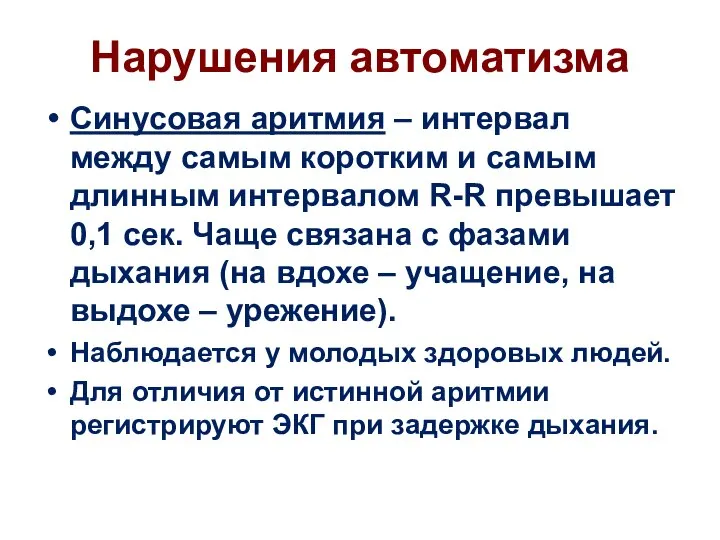 Нарушения автоматизма

• Синусовая аритмия – интервал между самым коротким и самым длинным интервалом R-R превышает 0,1 сек. Чаще связана с фазами дыхания (на вдохе – учащение, на выдохе – урежение).
• Наблюдается у молодых здоровых людей.
• Для отличия от истинной аритмии регистрируют ЭКГ при задержке дыхания.